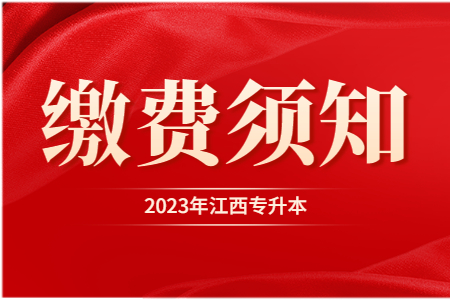 缴费须知

2023年江西专升本